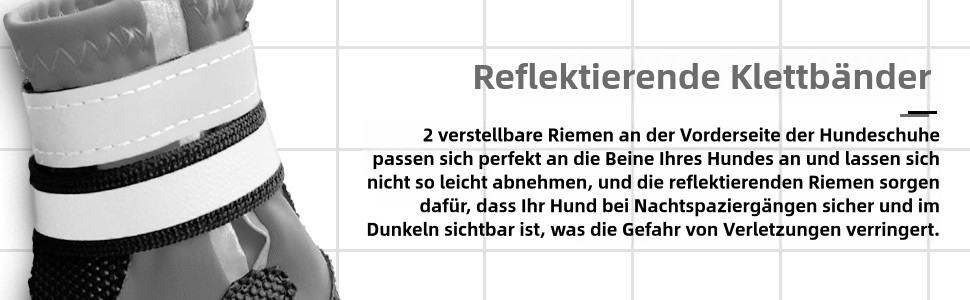 Reflektierende Klettbänder

2 verstellbare Riemen an der Vorderseite der Hundeschuhe passen sich perfekt an die Beine Ihres Hundes an und lassen sich nicht so leicht abnehmen, und die reflektierenden Riemen sorgen dafür, dass Ihr Hund bei Nachtspaziergängen sicher und im Dunkeln sichtbar ist, was die Gefahr von Verletzungen verringert.